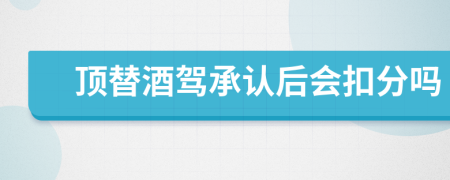 顶替酒驾承认后会扣分吗